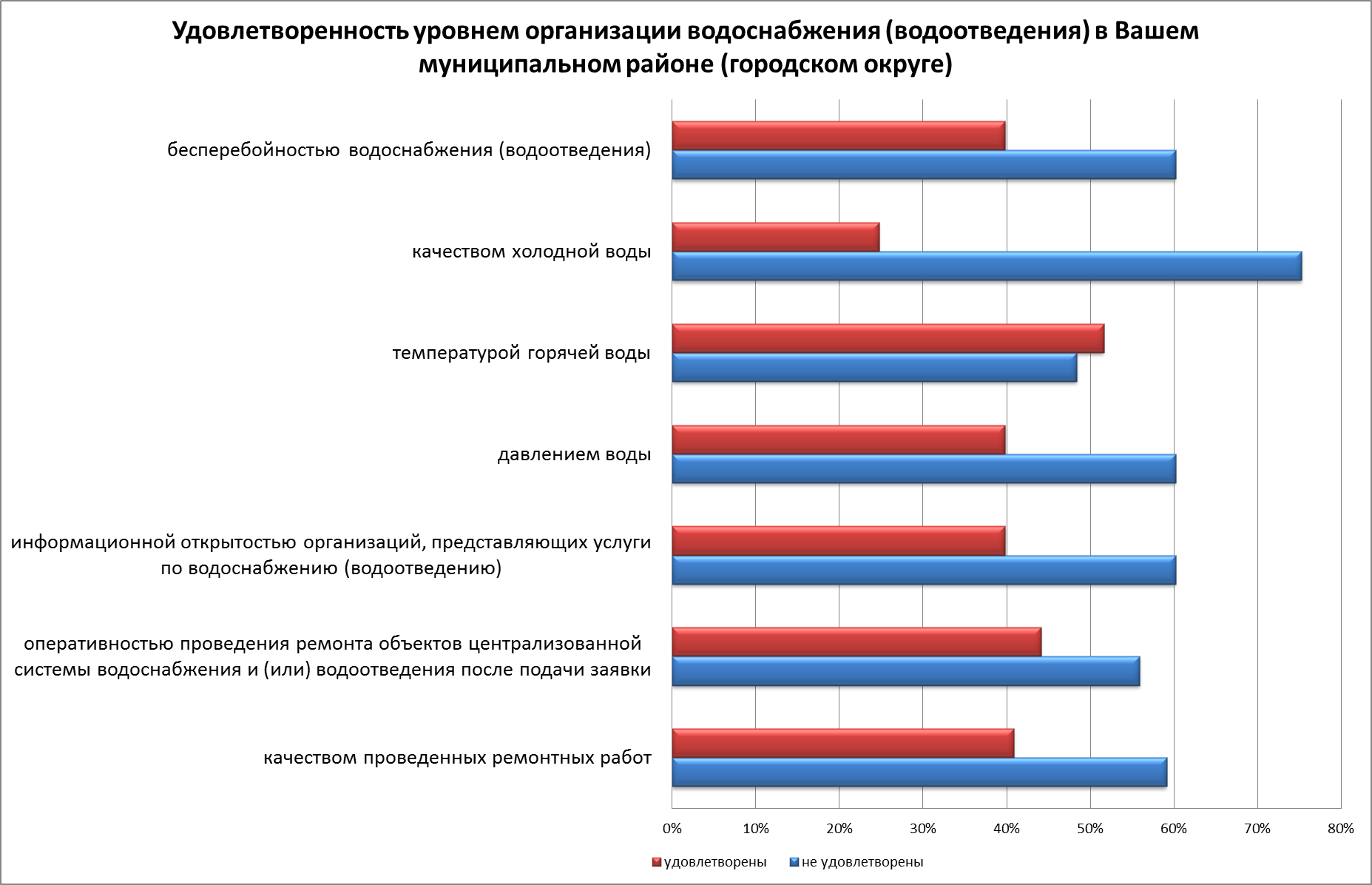 Удовлетворенность уровнем организации водоснабжения (водоотведения) в Вашем муниципальном районе (городском округе)

бесперебойностью водоснабжения (водоотведения)

качеством холодной воды

температурой горячей воды

давлением воды

информационной открытостью организаций, представляющих услуги по водоснабжению (водоотведению)

оперативностью проведения ремонта объектов централизованной системы водоснабжения и (или) водоотведения после подачи заявки

качеством проведенных ремонтных работ

0% 10% 20% 30% 40% 50% 60% 70% 80%

удовлетворены не удовлетворены